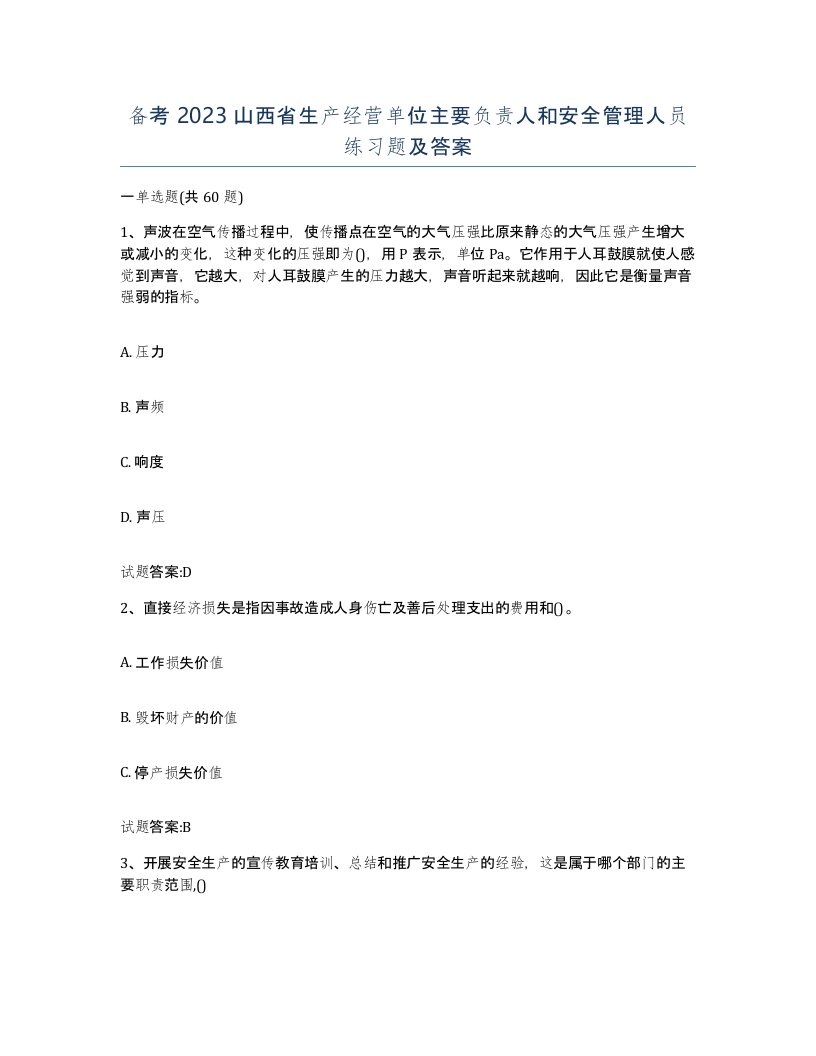 备考 2023 山西省生产经营单位主要负责人和安全管理人员练习题及答案

一单选题(共 60 题)

1、声波在空气传播过程中，使传播点在空气的大气压强比原来静态的大气压强产生增大或减小的变化，这种变化的压强即为()，用 P 表示，单位 Pa。它作用于人耳鼓膜就使人感觉到声音，它越大，对人耳鼓膜产生的压力越大，声音听起来就越响，因此它是衡量声音强弱的指标。

A. 压力

B. 声频

C. 响度

D. 声压

试题答案:D

2、直接经济损失是指因事故造成人身伤亡及善后处理支出的费用和()。

A. 工作损失价值

B. 毁坏财产的价值

C. 停产损失价值

试题答案:B

3、开展安全生产的宣传教育培训、总结和推广安全生产的经验，这是属于哪个部门的主要职责范围,()